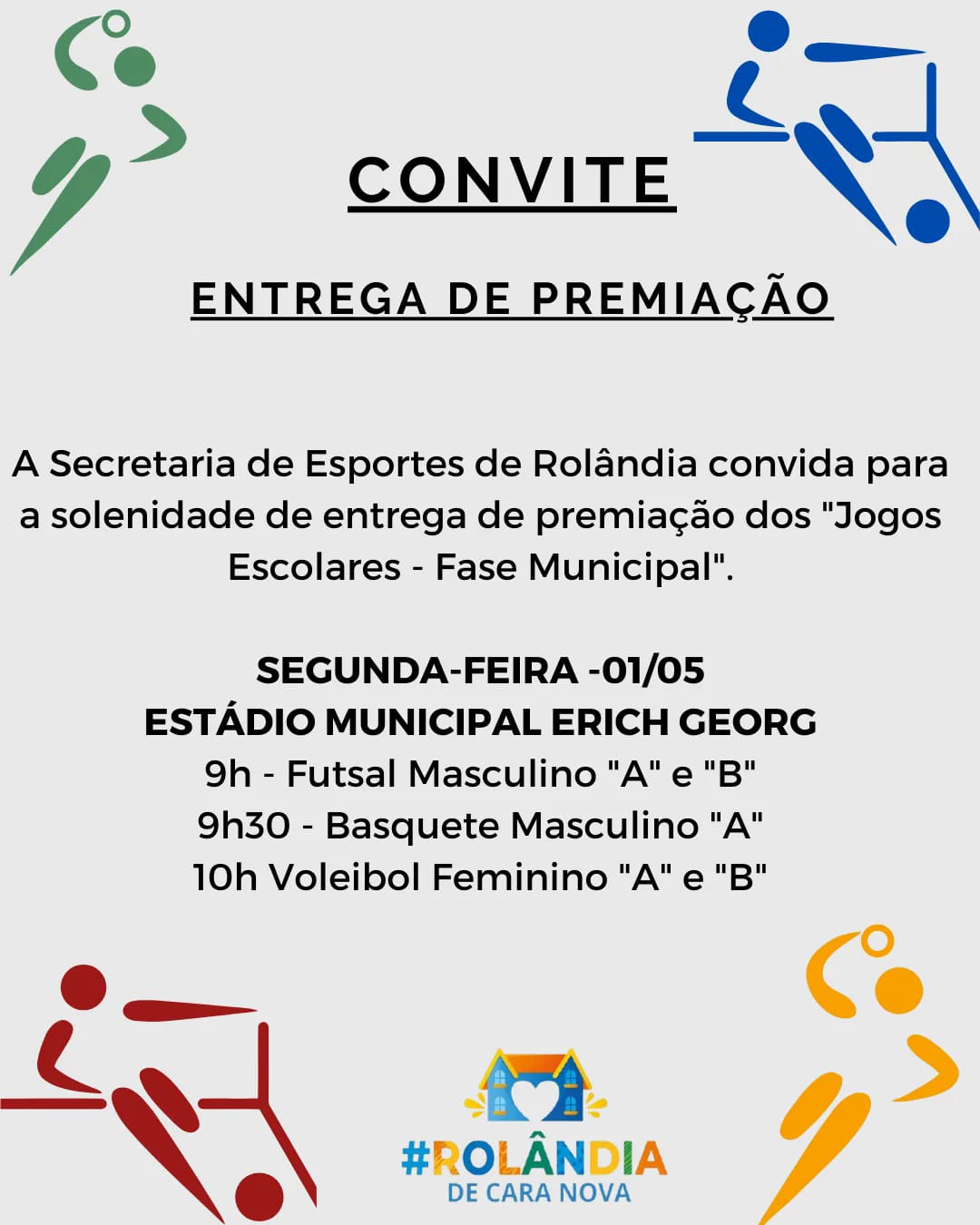 CONVITE

ENTREGA DE PREMIAÇÃO

A Secretaria de Esportes de Rolândia convida para a solenidade de entrega de premiação dos "Jogos Escolares - Fase Municipal".

SEGUNDA-FEIRA -01/05
ESTÁDIO MUNICIPAL ERICH GEORG
9h - Futsal Masculino "A" e "B"
9h30 - Basquete Masculino "A"
10h Voleibol Feminino "A" e "B"

#ROLÂNDIA
DE CARA NOVA